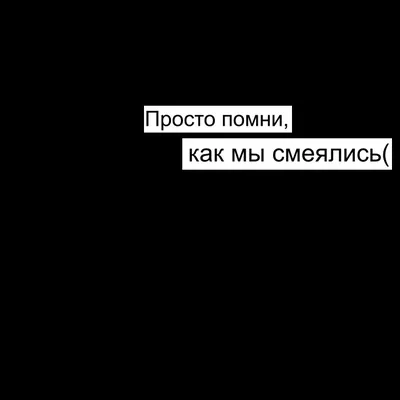 Просто помни,
как мы смеялись(